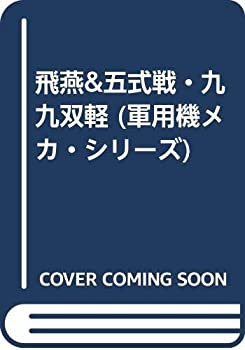 飛燕&五式戦・九九双軽 (軍用機メカ・シリーズ)

COVER COMING SOON